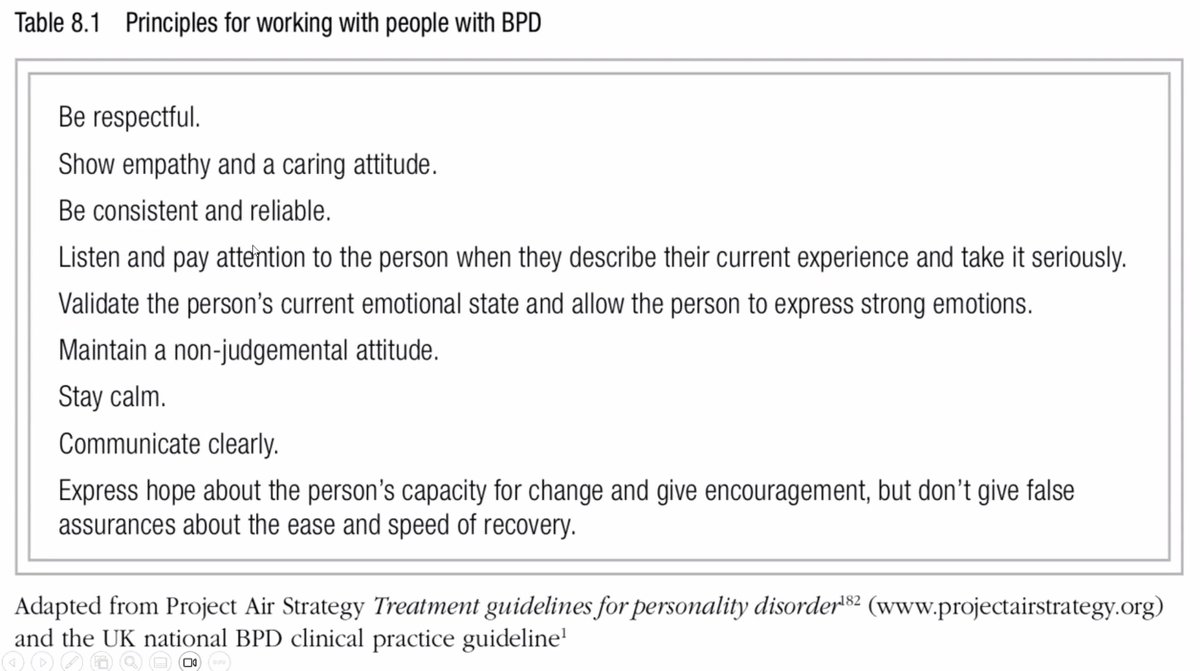 Table 8.1 Principles for working with people with BPD

Be respectful.

Show empathy and a caring attitude.

Be consistent and reliable.

Listen and pay attention to the person when they describe their current experience and take it seriously.

Validate the person's current emotional state and allow the person to express strong emotions.

Maintain a non-judgemental attitude.

Stay calm.

Communicate clearly.

Express hope about the person's capacity for change and give encouragement, but don't give false assurances about the ease and speed of recovery.

Adapted from Project Air Strategy Treatment guidelines for personality disorder$^{182}$ (www.projectairstrategy.org) and the UK national BPD clinical practice guideline$^{1}$